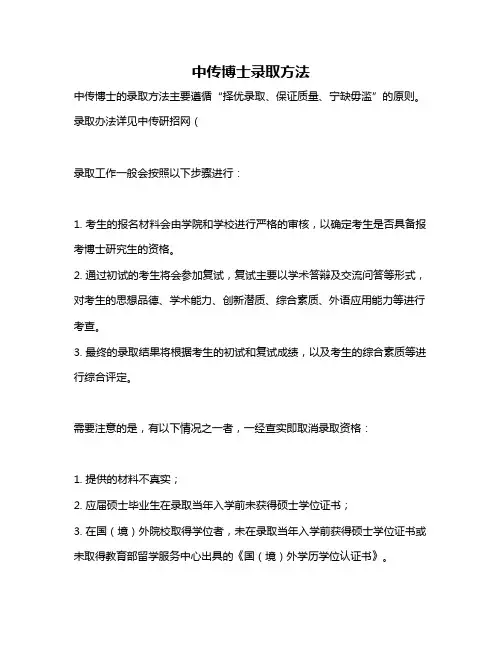 中传博士录取方法

中传博士的录取方法主要遵循“择优录取、保证质量、宁缺毋滥”的原则。录取办法详见中传研招网（

录取工作一般会按照以下步骤进行：

1. 考生的报名材料会由学院和学校进行严格的审核，以确定考生是否具备报考博士研究生的资格。

2. 通过初试的考生将会参加复试，复试主要以学术答辩及交流问答等形式，对考生的思想品德、学术能力、创新潜质、综合素质、外语应用能力等进行考查。

3. 最终的录取结果将根据考生的初试和复试成绩，以及考生的综合素质等进行综合评定。

需要注意的是，有以下情况之一者，一经查实即取消录取资格：

1. 提供的材料不真实；

2. 应届硕士毕业生在录取当年入学前未获得硕士学位证书；

3. 在国（境）外院校取得学位者，未在录取当年入学前获得硕士学位证书或未取得教育部留学服务中心出具的《国（境）外学历学位认证书》。